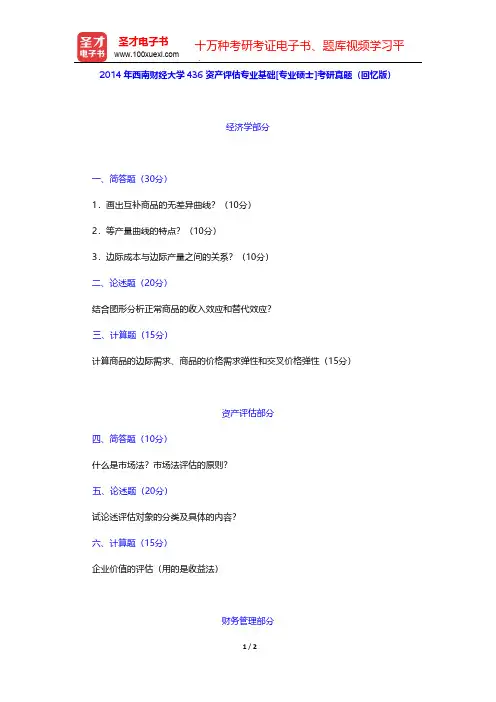 圣才电子书
圣才电子书 www.100xuexi.com
十万种考研考证电子书、题库视频学习平

2014 年西南财经大学 436 资产评估专业基础[专业硕士]考研真题（回忆版）

经济学部分

一、简答题（30分）

1．画出互补商品的无差异曲线？（10分）

2．等产量曲线的特点？（10分）

3．边际成本与边际产量之间的关系？（10分）

二、论述题（20分）

结合图形分析正常商品的收入效应和替代效应？

三、计算题（15分）

计算商品的边际需求、商品的价格需求弹性和交叉价格弹性（15分）

资产评估部分

四、简答题（10分）

什么是市场法？市场法评估的原则？

五、论述题（20分）

试论述评估对象的分类及具体的内容？

六、计算题（15分）

企业价值的评估（用的是收益法）

财务管理部分

1 / 2